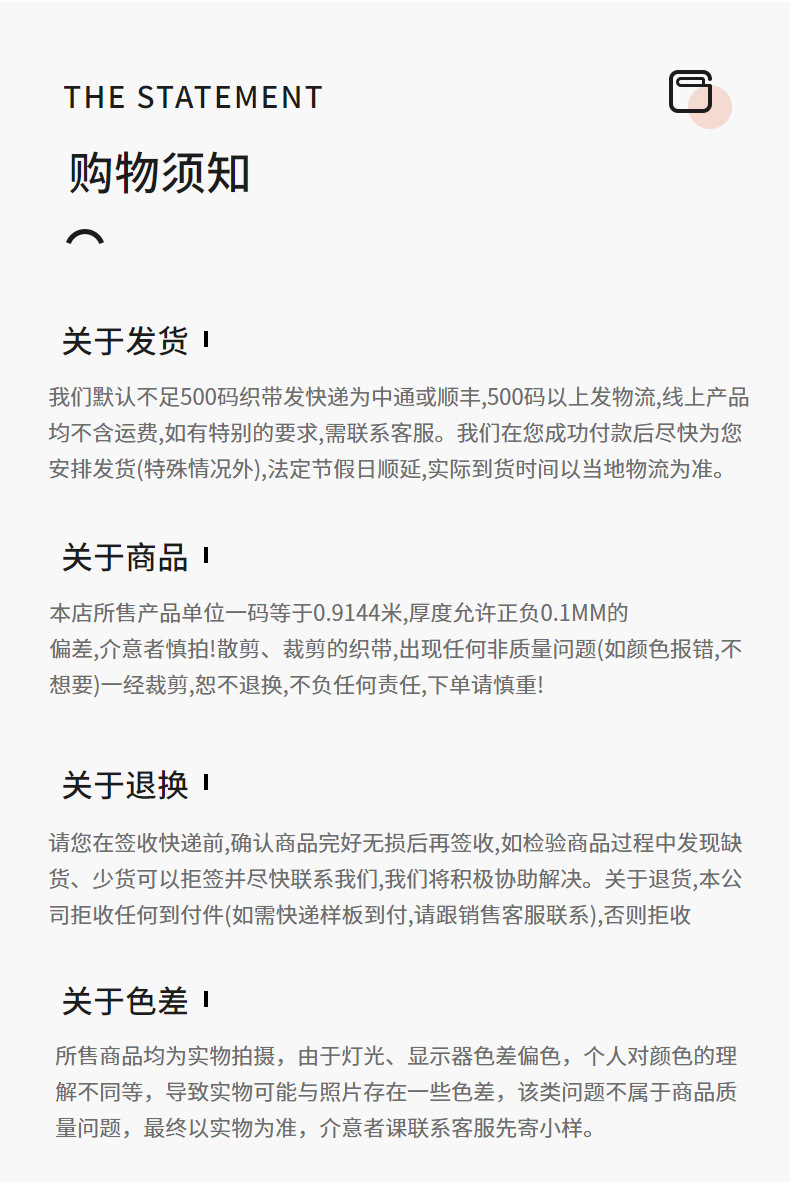 THE STATEMENT

购物须知

关于发货

我们默认不足500码织带发快递为中通或顺丰,500码以上发物流,线上产品均不含运费,如有特别的要求,需联系客服。我们在您成功付款后尽快为您安排发货(特殊情况外),法定节假日顺延,实际到货时间以当地物流为准。

关于商品

本店所售产品单位一码等于0.9144米,厚度允许正负0.1MM的偏差,介意者慎拍!散剪、裁剪的织带,出现任何非质量问题(如颜色报错,不想要)一经裁剪,恕不退换,不负任何责任,下单请慎重!

关于退换

请您在签收快递前,确认商品完好无损后再签收,如检验商品过程中发现缺货、少货可以拒签并尽快联系我们,我们将积极协助解决。关于退货,本公司拒收任何到付件(如需快递样板到付,请跟销售客服联系),否则拒收

关于色差

所售商品均为实物拍摄，由于灯光、显示器色差偏色，个人对颜色的理解不同等，导致实物可能与照片存在一些色差，该类问题不属于商品质量问题，最终以实物为准，介意者课联系客服先寄小样。